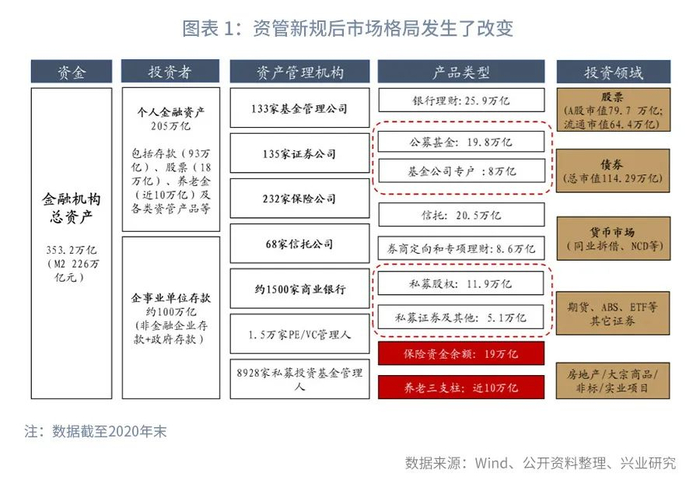 图表 1：资管新规后市场格局发生了改变

资金

金融机构总资产

353.2万亿（M2 226万亿元）

投资者

个人金融资产 205万亿

包括存款（93万亿）、股票（18万亿）、养老金（近10万亿）及各类资管产品等

企事业单位存款 约100万亿（非金融企业存款+政府存款）

资产管理机构

133家基金管理公司

135家证券公司

232家保险公司

68家信托公司

约1500家商业银行

1.5万家PE/VC管理人

8928家私募投资基金管理人

产品类型

银行理财：25.9万亿

公募基金：19.8万亿

基金公司专户：8万亿

信托：20.5万亿

券商定向和专项理财：8.6万亿

私募股权：11.9万亿

私募证券及其他：5.1万亿

保险资金余额：19万亿

养老三支柱：近10万亿

投资领域

股票（A股市值79.7 万亿；流通市值64.4万亿）

债券（总市值114.29万亿）

货币市场（同业拆借、NCD等）

期货、ABS、ETF等其它证券

房地产/大宗商品/非标/实业项目

注：数据截至2020年末

数据来源：Wind、公开资料整理、兴业研究